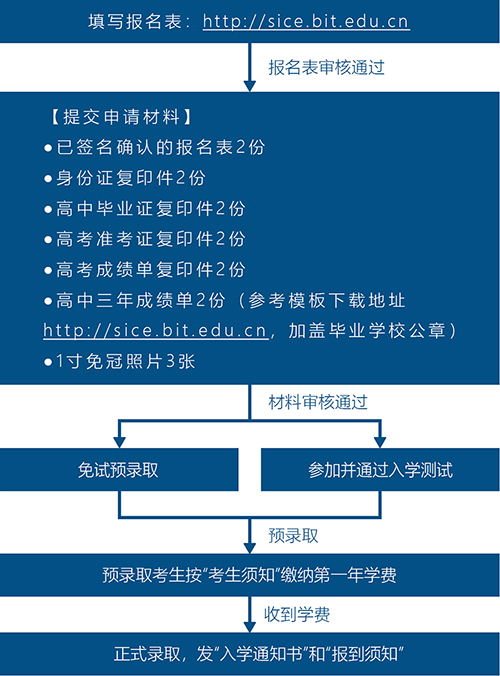 填写报名表：http://sice.bit.edu.cn

报名表审核通过

【提交申请材料】
●已签名确认的报名表2份
●身份证复印件2份
●高中毕业证复印件2份
●高考准考证复印件2份
●高考成绩单复印件2份
●高中三年成绩单2份（参考模板下载地址 http://sice.bit.edu.cn，加盖毕业学校公章）
●1寸免冠照片3张

材料审核通过

免试预录取

参加并通过入学测试

预录取

预录取考生按“考生须知”缴纳第一年学费

收到学费

正式录取，发“入学通知书”和“报到须知”